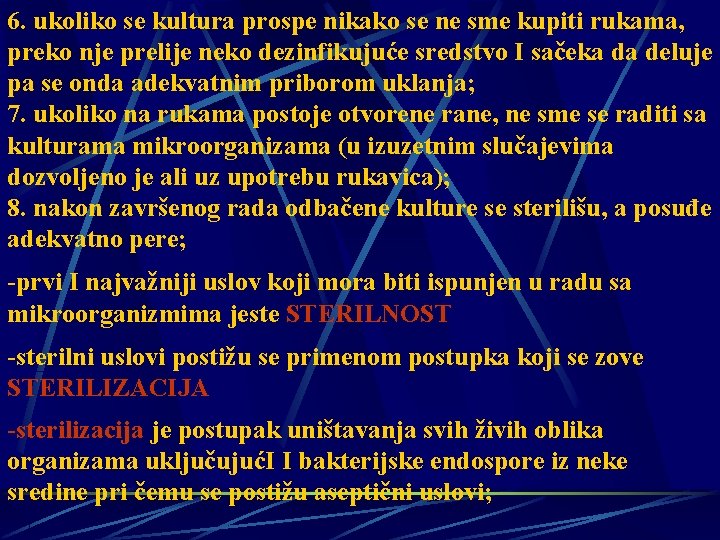 6. ukoliko se kultura prospe nikako se ne sme kupiti rukama, preko nje prelije neko dezinfikujuće sredstvo I sačeka da deluje pa se onda adekvatnim priborom uklanja;
7. ukoliko na rukama postoje otvorene rane, ne sme se raditi sa kulturama mikroorganizama (u izuzetnim slučajevima dozvoljeno je ali uz upotrebu rukavica);
8. nakon završenog rada odbačene kulture se sterilišu, a posuđe adekvatno pere;

-prvi I najvažniji uslov koji mora biti ispunjen u radu sa mikroorganizmima jeste STERILNOST

-sterilni uslovi postižu se primenom postupka koji se zove STERILIZACIJA

-sterilizacija je postupak uništavanja svih živih oblika organizama uključujućI I bakterijske endospore iz neke sredine pri čemu se postižu aseptični uslovi;